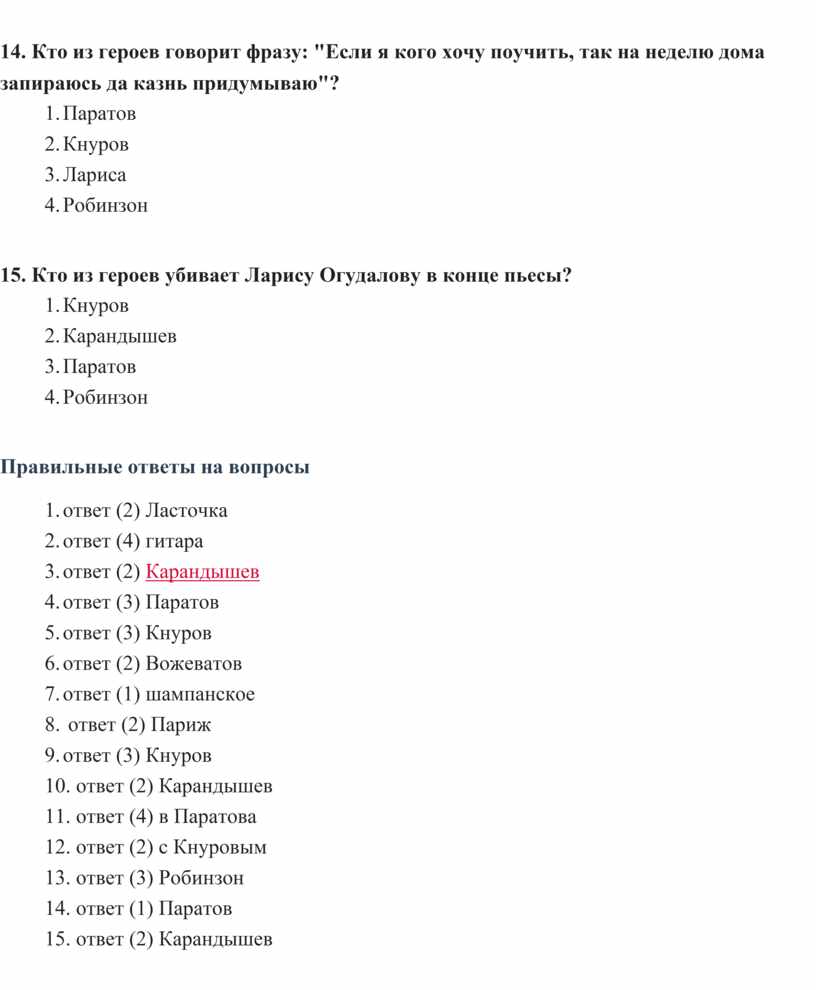 14. Кто из героев говорит фразу: "Если я кого хочу поучить, так на неделю дома запираюсь да казнь придумываю"?

1. Паратов
2. Кнуров
3. Лариса
4. Робинзон

15. Кто из героев убивает Ларису Огудалову в конце пьесы?

1. Кнуров
2. Карандышев
3. Паратов
4. Робинзон

Правильные ответы на вопросы

1. ответ (2) Ласточка
2. ответ (4) гитара
3. ответ (2) Карандышев
4. ответ (3) Паратов
5. ответ (3) Кнуров
6. ответ (2) Вожеватов
7. ответ (1) шампанское
8. ответ (2) Париж
9. ответ (3) Кнуров
10. ответ (2) Карандышев
11. ответ (4) в Паратова
12. ответ (2) с Кнуровым
13. ответ (3) Робинзон
14. ответ (1) Паратов
15. ответ (2) Карандышев